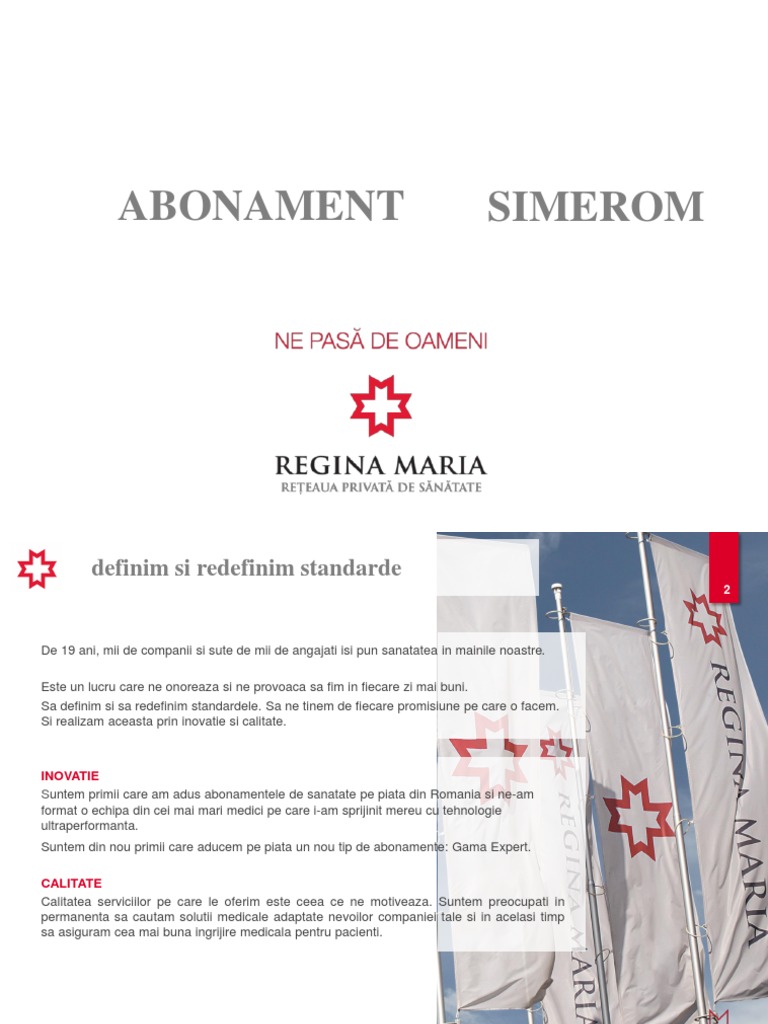 ABONAMENT SIMEROM

NE PASĂ DE OAMENI

REGINA MARIA
REȚEAUA PRIVATĂ DE SĂNĂTATE

definim si redefinim standarde

2

De 19 ani, mii de companii si sute de mii de angajati isi pun sanatatea in mainile noastre.

Este un lucru care ne onoreaza si ne provoaca sa fim in fiecare zi mai buni.
Sa definim si sa redefinim standardele. Sa ne tinem de fiecare promisiune pe care o facem.
Si realizam aceasta prin inovatie si calitate.

INOVATIE
Suntem primii care am adus abonamentele de sanatate pe piata din Romania si ne-am format o echipa din cei mai mari medici pe care i-am sprijinit mereu cu tehnologie ultraperformanta.

Suntem din nou primii care aducem pe piata un nou tip de abonamente: Gama Expert.

CALITATE
Calitatea serviciilor pe care le oferim este ceea ce ne motiveaza. Suntem preocupati in permanenta sa cautam solutii medicale adaptate nevoilor companiei tale si in acelasi timp sa asiguram cea mai buna ingrijire medicala pentru pacienti.

REGINA MARIA

REGINA MARIA